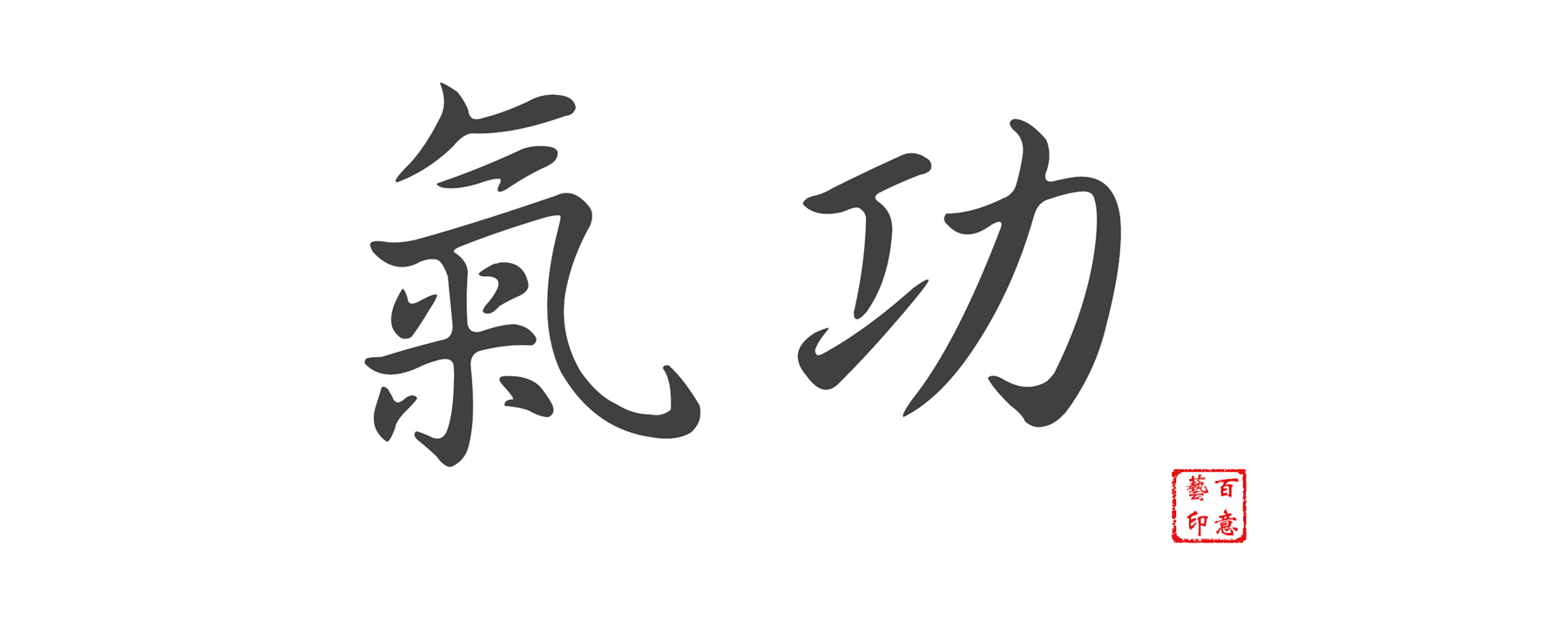 氣功

百意藝印